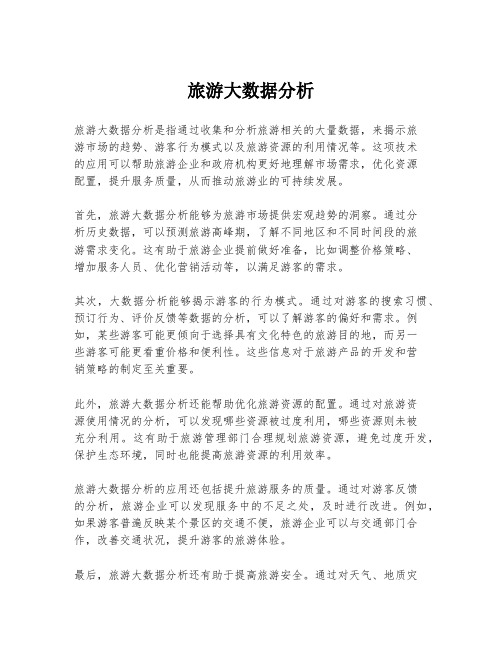 旅游大数据分析

旅游大数据分析是指通过收集和分析旅游相关的大量数据，来揭示旅游市场的趋势、游客行为模式以及旅游资源的利用情况等。这项技术的应用可以帮助旅游企业和政府机构更好地理解市场需求，优化资源配置，提升服务质量，从而推动旅游业的可持续发展。

首先，旅游大数据分析能够为旅游市场提供宏观趋势的洞察。通过分析历史数据，可以预测旅游高峰期，了解不同地区和不同时间段的旅游需求变化。这有助于旅游企业提前做好准备，比如调整价格策略、增加服务人员、优化营销活动等，以满足游客的需求。

其次，大数据分析能够揭示游客的行为模式。通过对游客的搜索习惯、预订行为、评价反馈等数据的分析，可以了解游客的偏好和需求。例如，某些游客可能更倾向于选择具有文化特色的旅游目的地，而另一些游客可能更看重价格和便利性。这些信息对于旅游产品的开发和营销策略的制定至关重要。

此外，旅游大数据分析还能帮助优化旅游资源的配置。通过对旅游资源使用情况的分析，可以发现哪些资源被过度利用，哪些资源则未被充分利用。这有助于旅游管理部门合理规划旅游资源，避免过度开发，保护生态环境，同时也能提高旅游资源的利用效率。

旅游大数据分析的应用还包括提升旅游服务的质量。通过对游客反馈的分析，旅游企业可以发现服务中的不足之处，及时进行改进。例如，如果游客普遍反映某个景区的交通不便，旅游企业可以与交通部门合作，改善交通状况，提升游客的旅游体验。

最后，旅游大数据分析还有助于提高旅游安全。通过对天气、地质灾